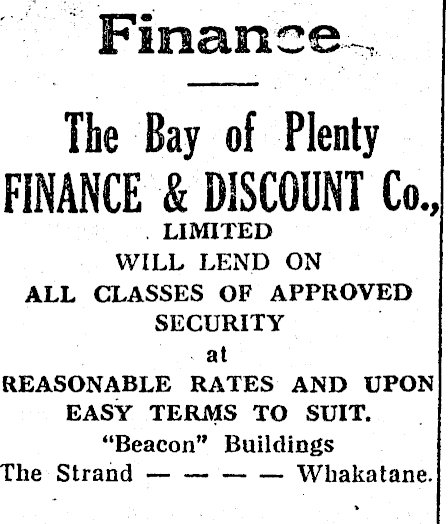 Finance

The Bay of Plenty
FINANCE & DISCOUNT Co.,
LIMITED
WILL LEND ON
ALL CLASSES OF APPROVED
SECURITY
at
REASONABLE RATES AND UPON
EASY TERMS TO SUIT.
"Beacon" Buildings
The Strand — — — — Whakatane.